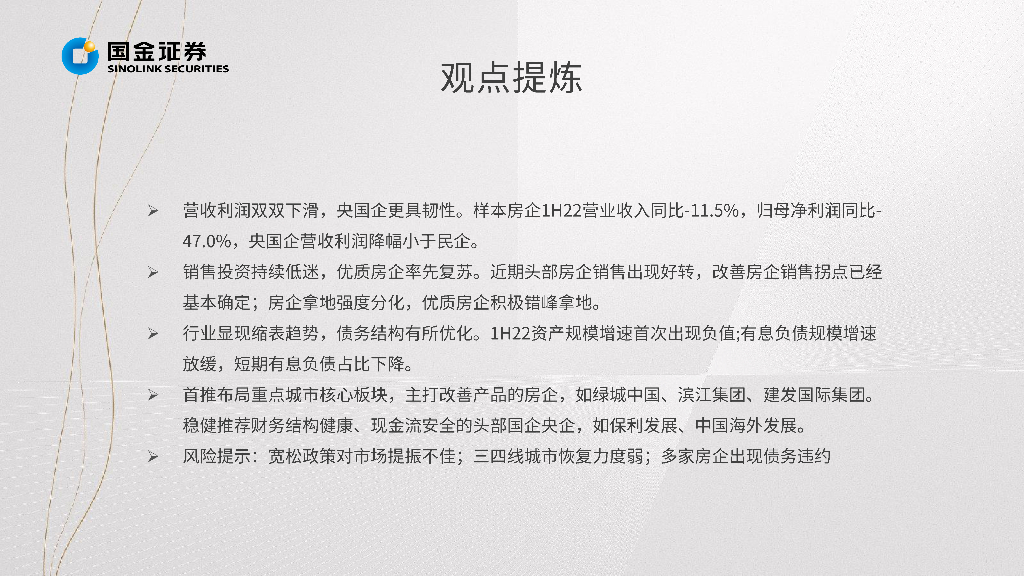 国金证券
SINOLINK SECURITIES

观点提炼

➢ 营收利润双双下滑，央国企更具韧性。样本房企1H22营业收入同比-11.5%，归母净利润同比-47.0%，央国企营收利润降幅小于民企。

➢ 销售投资持续低迷，优质房企率先复苏。近期头部房企销售出现好转，改善房企销售拐点已经基本确定；房企拿地强度分化，优质房企积极错峰拿地。

➢ 行业显现缩表趋势，债务结构有所优化。1H22资产规模增速首次出现负值;有息负债规模增速放缓，短期有息负债占比下降。

➢ 首推布局重点城市核心板块，主打改善产品的房企，如绿城中国、滨江集团、建发国际集团。稳健推荐财务结构健康、现金流安全的头部国企央企，如保利发展、中国海外发展。

➢ 风险提示：宽松政策对市场提振不佳；三四线城市恢复力度弱；多家房企出现债务违约